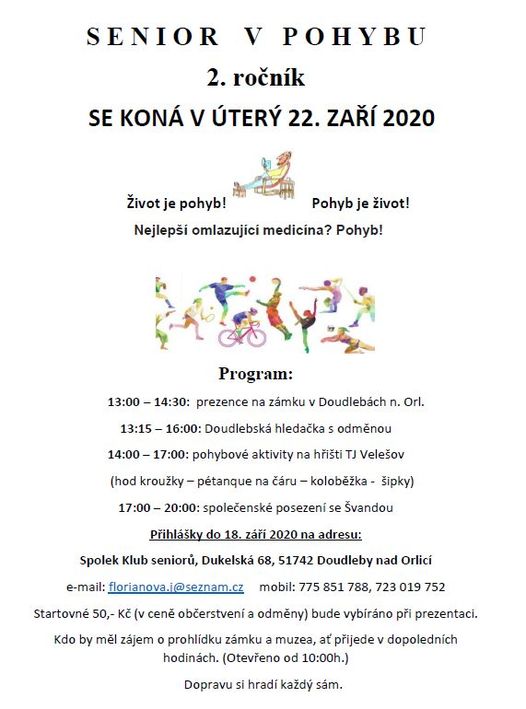 SENIOR V POHYBU

2. ročník

SE KONÁ V ÚTERÝ 22. ZAŘÍ 2020

Život je pohyb! Pohyb je život!

Nejlepší omlazující medicína? Pohyb!

Program:

13:00 – 14:30: prezence na zámku v Doudlebách n. Orl.

13:15 – 16:00: Doudlebská hledačka s odměnou

14:00 – 17:00: pohybové aktivity na hřišti TJ Velešov

(hod kroužky – pétanque na čáru – koloběžka - šipky)

17:00 – 20:00: společenské posezení se Švandou

Přihlášky do 18. září 2020 na adresu:

Spolek Klub seniorů, Dukelská 68, 51742 Doudleby nad Orlicí

e-mail: florianova.j@seznam.cz mobil: 775 851 788, 723 019 752

Startovné 50,- Kč (v ceně občerstvení a odměny) bude vybíráno při prezentaci.

Kdo by měl zájem o prohlídku zámku a muzea, ať přijede v dopoledních hodinách. (Otevřeno od 10:00h.)

Dopravu si hradí každý sám.